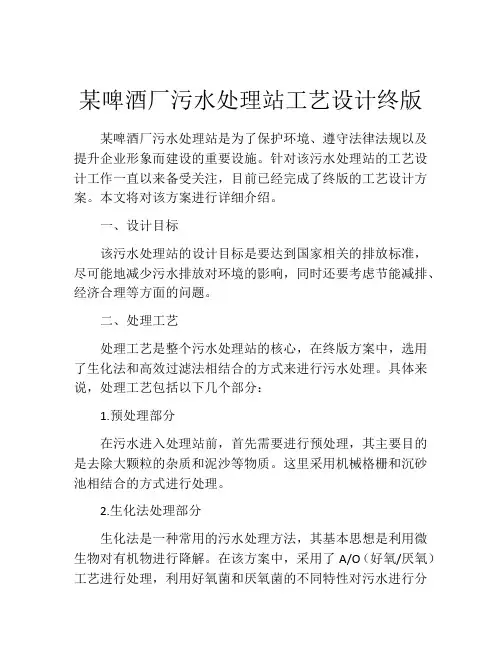 某啤酒厂污水处理站工艺设计终版

某啤酒厂污水处理站是为了保护环境、遵守法律法规以及提升企业形象而建设的重要设施。针对该污水处理站的工艺设计工作一直以来备受关注，目前已经完成了终版的工艺设计方案。本文将对该方案进行详细介绍。

一、设计目标

该污水处理站的设计目标是要达到国家相关的排放标准，尽可能地减少污水排放对环境的影响，同时还要考虑节能减排、经济合理等方面的问题。

二、处理工艺

处理工艺是整个污水处理站的核心，在终版方案中，选用了生化法和高效过滤法相结合的方式来进行污水处理。具体来说，处理工艺包括以下几个部分：

1.预处理部分

在污水进入处理站前，首先需要进行预处理，其主要目的是去除大颗粒的杂质和泥沙等物质。这里采用机械格栅和沉砂池相结合的方式进行处理。

2.生化法处理部分

生化法是一种常用的污水处理方法，其基本思想是利用微生物对有机物进行降解。在该方案中，采用了 A/O（好氧/厌氧）工艺进行处理，利用好氧菌和厌氧菌的不同特性对污水进行分